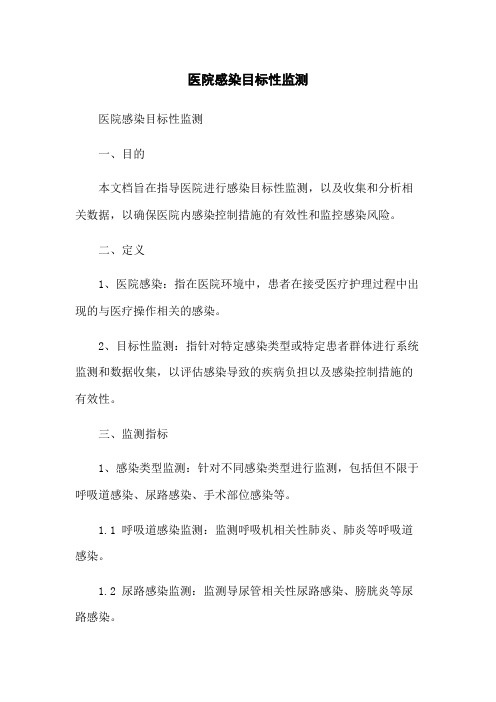 医院感染目标性监测

医院感染目标性监测

一、目的

本文档旨在指导医院进行感染目标性监测，以及收集和分析相关数据，以确保医院内感染控制措施的有效性和监控感染风险。

二、定义

1、医院感染：指在医院环境中，患者在接受医疗护理过程中出现的与医疗操作相关的感染。

2、目标性监测：指针对特定感染类型或特定患者群体进行系统监测和数据收集，以评估感染导致的疾病负担以及感染控制措施的有效性。

三、监测指标

1、感染类型监测：针对不同感染类型进行监测，包括但不限于呼吸道感染、尿路感染、手术部位感染等。

1.1 呼吸道感染监测：监测呼吸机相关性肺炎、肺炎等呼吸道感染。

1.2 尿路感染监测：监测导尿管相关性尿路感染、膀胱炎等尿路感染。